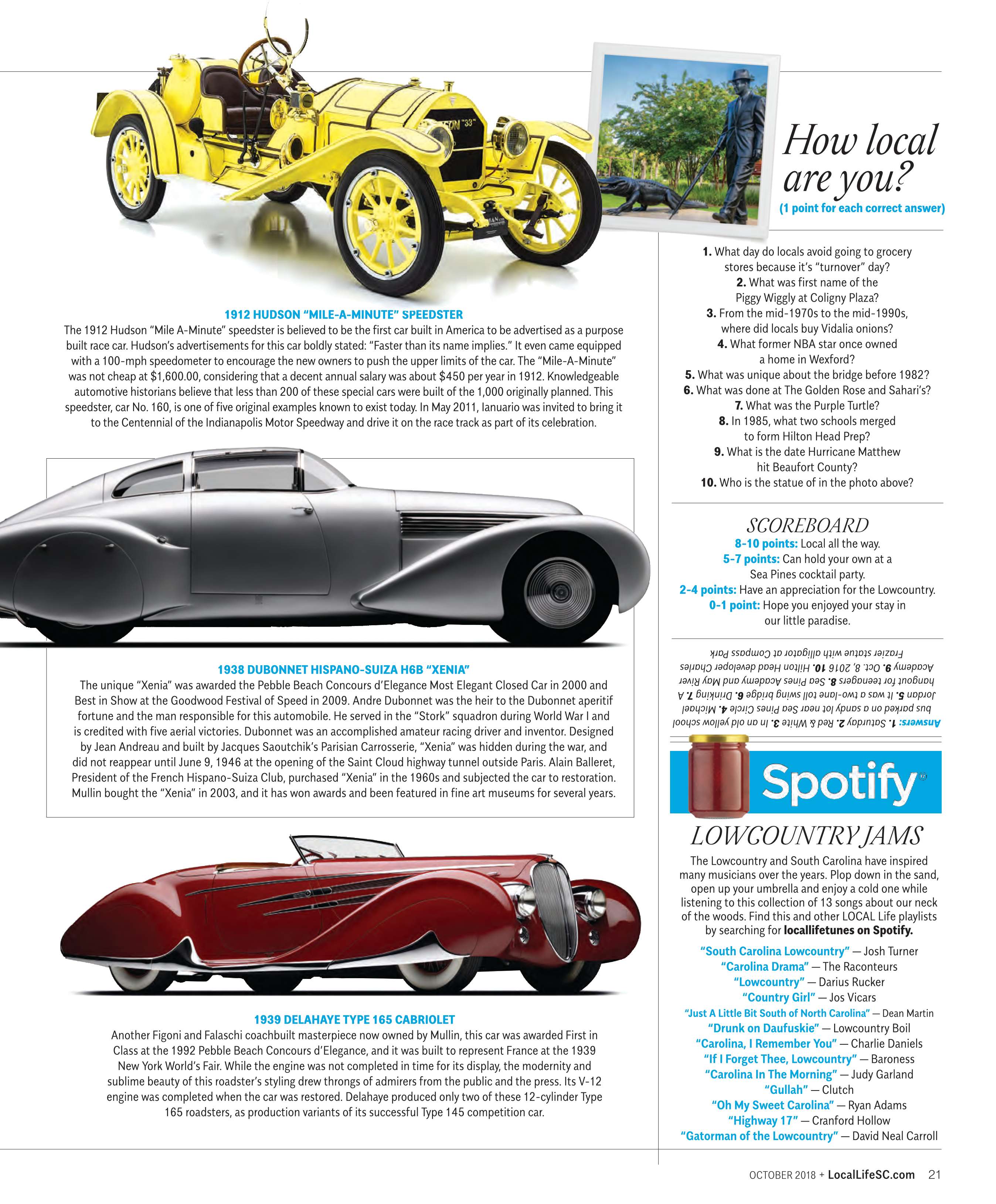 1912 HUDSON "MILE-A-MINUTE" SPEEDSTER

The 1912 Hudson "Mile A-Minute" speedster is believed to be the first car built in America to be advertised as a purpose built race car. Hudson's advertisements for this car boldly stated: "Faster than its name implies." It even came equipped with a 100-mph speedometer to encourage the new owners to push the upper limits of the car. The "Mile-A-Minute" was not cheap at $1,600.00, considering that a decent annual salary was about $450 per year in 1912. Knowledgeable automotive historians believe that less than 200 of these special cars were built of the 1,000 originally planned. This speedster, car No. 160, is one of five original examples known to exist today. In May 2011, Ianuario was invited to bring it to the Centennial of the Indianapolis Motor Speedway and drive it on the race track as part of its celebration.

1938 DUBONNET HISPANO-SUIZA H6B "XENIA"

The unique "Xenia" was awarded the Pebble Beach Concours d'Elegance Most Elegant Closed Car in 2000 and Best in Show at the Goodwood Festival of Speed in 2009. Andre Dubonnet was the heir to the Dubonnet aperitif fortune and the man responsible for this automobile. He served in the "Stork" squadron during World War I and is credited with five aerial victories. Dubonnet was an accomplished amateur racing driver and inventor. Designed by Jean Andreau and built by Jacques Saoutchik's Parisian Carrosserie, "Xenia" was hidden during the war, and did not reappear until June 9, 1946 at the opening of the Saint Cloud highway tunnel outside Paris. Alain Balleret, President of the French Hispano-Suiza Club, purchased "Xenia" in the 1960s and subjected the car to restoration. Mullin bought the "Xenia" in 2003, and it has won awards and been featured in fine art museums for several years.

1939 DELAHAYE TYPE 165 CABRIOLET

Another Figoni and Falaschi coachbuilt masterpiece now owned by Mullin, this car was awarded First in Class at the 1992 Pebble Beach Concours d'Elegance, and it was built to represent France at the 1939 New York World's Fair. While the engine was not completed in time for its display, the modernity and sublime beauty of this roadster's styling drew throngs of admirers from the public and the press. Its V-12 engine was completed when the car was restored. Delahaye produced only two of these 12-cylinder Type 165 roadsters, as production variants of its successful Type 145 competition car.

How local are you?
(1 point for each correct answer)

1. What day do locals avoid going to grocery stores because it's "turnover" day?
2. What was first name of the Piggy Wiggly at Coligny Plaza?
3. From the mid-1970s to the mid-1990s, where did locals buy Vidalia onions?
4. What former NBA star once owned a home in Wexford?
5. What was unique about the bridge before 1982?
6. What was done at The Golden Rose and Sahari's?
7. What was the Purple Turtle?
8. In 1985, what two schools merged to form Hilton Head Prep?
9. What is the date Hurricane Matthew hit Beaufort County?
10. Who is the statue of in the photo above?

SCOREBOARD
8-10 points: Local all the way.
5-7 points: Can hold your own at a Sea Pines cocktail party.
2-4 points: Have an appreciation for the Lowcountry.
0-1 point: Hope you enjoyed your stay in our little paradise.

Answers: 1. Saturday 2. Red & White 3. In an old yellow school bus parked on a sandy lot near Sea Pines Circle 4. Michael Jordan 5. It was a two-lane toll swing bridge 6. Drinking 7. A hangout for teenagers 8. Sea Pines Academy and May River Academy 9. Oct. 8, 2016 10. Hilton Head developer Charles Frazier statue with alligator at Compass Park

Spotify

LOWCOUNTRY JAMS

The Lowcountry and South Carolina have inspired many musicians over the years. Plop down in the sand, open up your umbrella and enjoy a cold one while listening to this collection of 13 songs about our neck of the woods. Find this and other LOCAL Life playlists by searching for locallifetunes on Spotify.

"South Carolina Lowcountry" — Josh Turner
"Carolina Drama" — The Raconteurs
"Lowcountry" — Darius Rucker
"Country Girl" — Jos Vicars
"Just A Little Bit South of North Carolina" — Dean Martin
"Drunk on Daufuskie" — Lowcountry Boil
"Carolina, I Remember You" — Charlie Daniels
"If I Forget Thee, Lowcountry" — Baroness
"Carolina In The Morning" — Judy Garland
"Gullah" — Clutch
"Oh My Sweet Carolina" — Ryan Adams
"Highway 17" — Cranford Hollow
"Gatorman of the Lowcountry" — David Neal Carroll

OCTOBER 2018 + LocalLifeSC.com 21